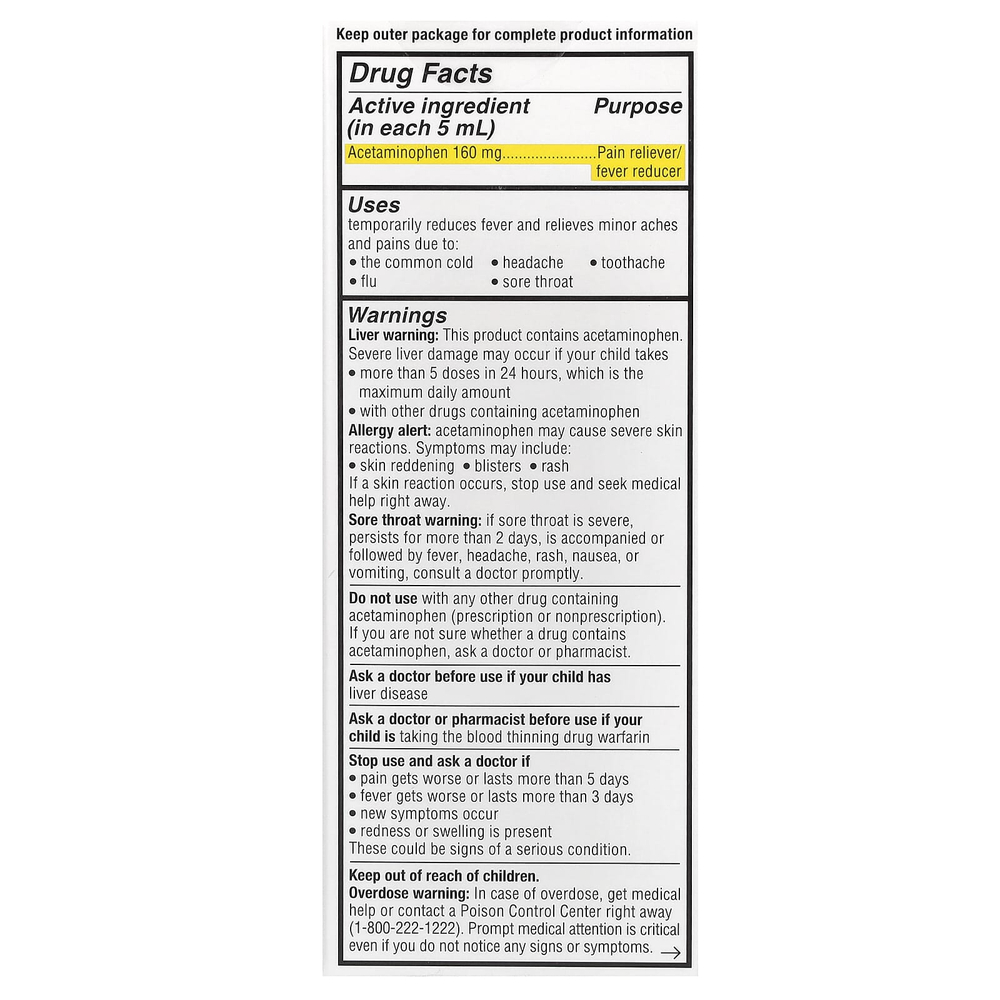 Keep outer package for complete product information

Drug Facts

Active ingredient (in each 5 mL)
Purpose

Acetaminophen 160 mg Pain reliever/ fever reducer

Uses

temporarily reduces fever and relieves minor aches and pains due to:
• the common cold • headache • toothache
• flu • sore throat

Warnings

Liver warning: This product contains acetaminophen. Severe liver damage may occur if your child takes
• more than 5 doses in 24 hours, which is the maximum daily amount
• with other drugs containing acetaminophen

Allergy alert: acetaminophen may cause severe skin reactions. Symptoms may include:
• skin reddening • blisters • rash
If a skin reaction occurs, stop use and seek medical help right away.

Sore throat warning: if sore throat is severe, persists for more than 2 days, is accompanied or followed by fever, headache, rash, nausea, or vomiting, consult a doctor promptly.

Do not use with any other drug containing acetaminophen (prescription or nonprescription). If you are not sure whether a drug contains acetaminophen, ask a doctor or pharmacist.

Ask a doctor before use if your child has liver disease

Ask a doctor or pharmacist before use if your child is taking the blood thinning drug warfarin

Stop use and ask a doctor if
• pain gets worse or lasts more than 5 days
• fever gets worse or lasts more than 3 days
• new symptoms occur
• redness or swelling is present
These could be signs of a serious condition.

Keep out of reach of children.
Overdose warning: In case of overdose, get medical help or contact a Poison Control Center right away (1-800-222-1222). Prompt medical attention is critical even if you do not notice any signs or symptoms. →